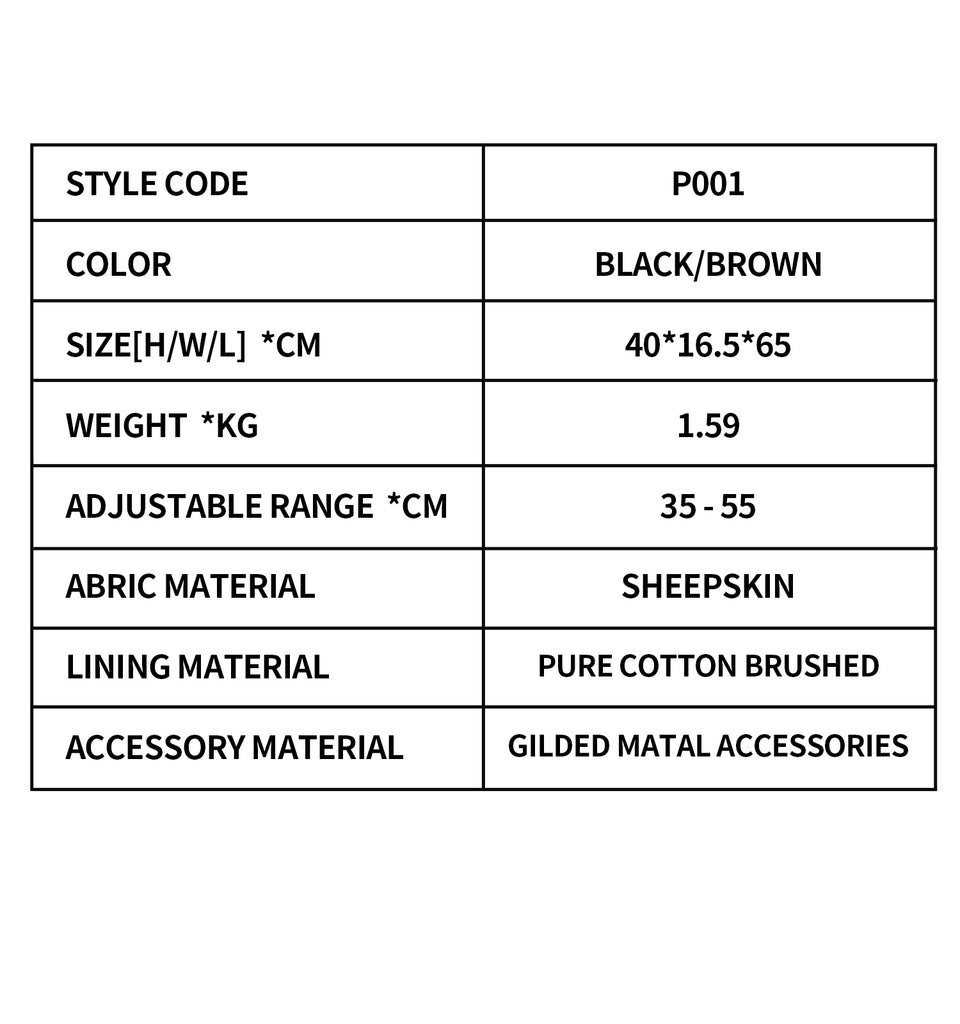 | STYLE CODE | P001 |
|---|---|
| COLOR | BLACK/BROWN |
| SIZE[H/W/L] *CM | 40*16.5*65 |
| WEIGHT *KG | 1.59 |
| ADJUSTABLE RANGE *CM | 35 - 55 |
| ABRIC MATERIAL | SHEEPSKIN |
| LINING MATERIAL | PURE COTTON BRUSHED |
| ACCESSORY MATERIAL | GILDED MATAL ACCESSORIES |